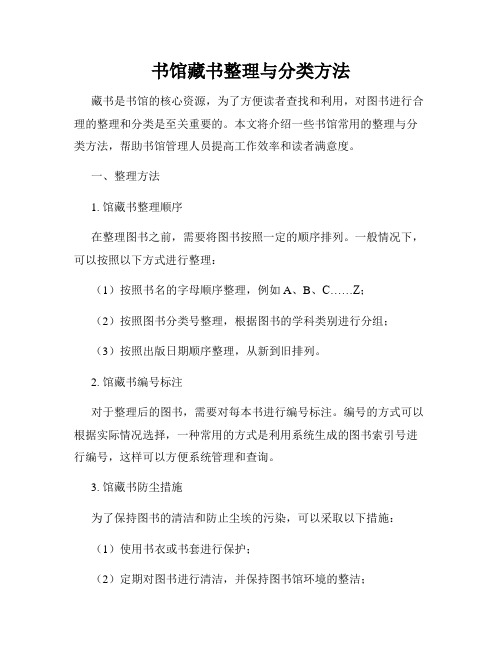 书馆藏书整理与分类方法

藏书是书馆的核心资源，为了方便读者查找和利用，对图书进行合理的整理和分类是至关重要的。本文将介绍一些书馆常用的整理与分类方法，帮助书馆管理人员提高工作效率和读者满意度。

一、整理方法

1. 馆藏书整理顺序

在整理图书之前，需要将图书按照一定的顺序排列。一般情况下，可以按照以下方式进行整理：

（1）按照书名的字母顺序整理，例如 A、B、C……Z；

（2）按照图书分类号整理，根据图书的学科类别进行分组；

（3）按照出版日期顺序整理，从新到旧排列。

2. 馆藏书编号标注

对于整理后的图书，需要对每本书进行编号标注。编号的方式可以根据实际情况选择，一种常用的方式是利用系统生成的图书索引号进行编号，这样可以方便系统管理和查询。

3. 馆藏书防尘措施

为了保持图书的清洁和防止尘埃的污染，可以采取以下措施：

（1）使用书衣或书套进行保护；

（2）定期对图书进行清洁，并保持图书馆环境的整洁；